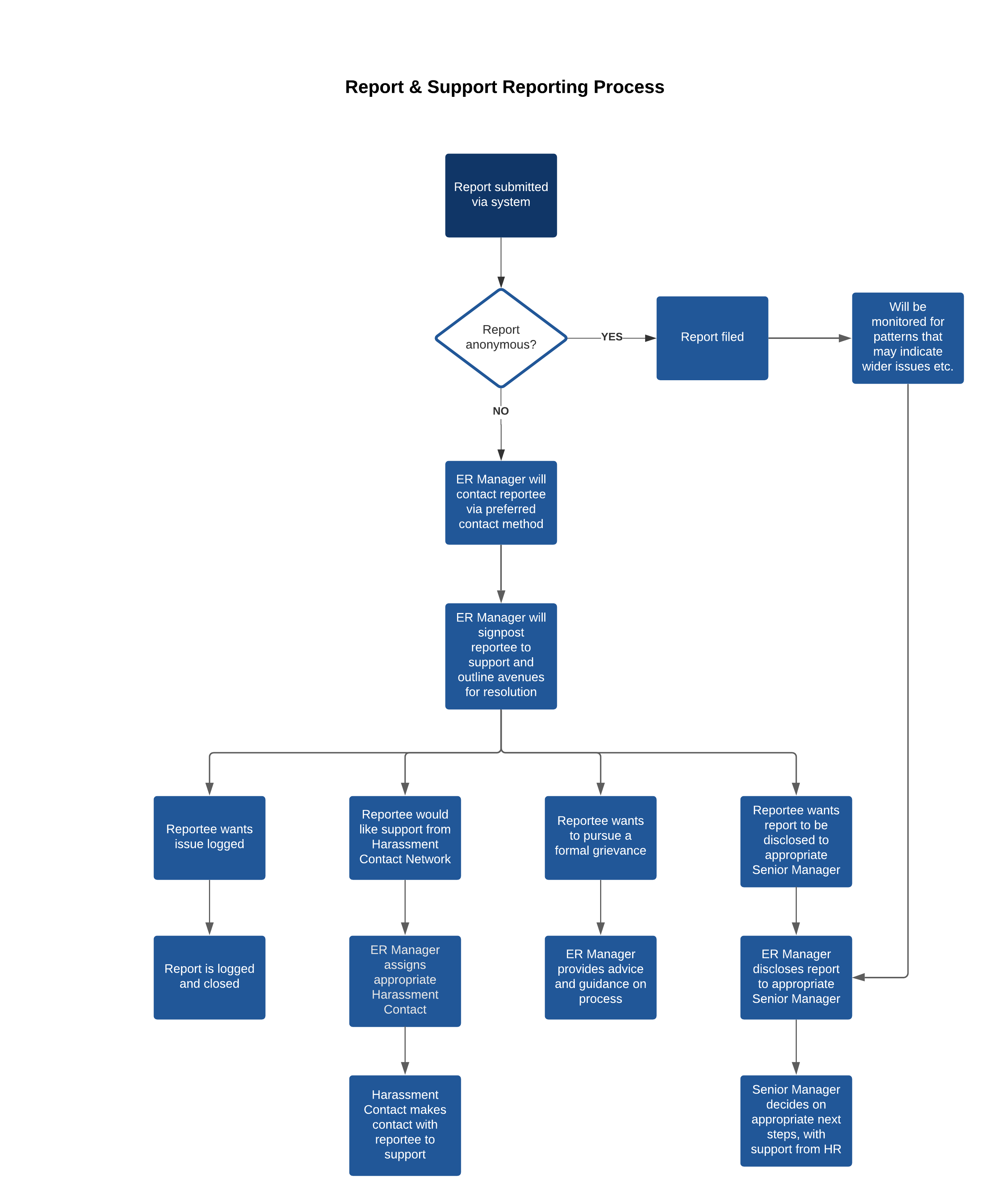 Report & Support Reporting Process

Report submitted via system

Report anonymous?

YES

Report filed

Will be monitored for patterns that may indicate wider issues etc.

NO

ER Manager will contact reportee via preferred contact method

ER Manager will signpost reportee to support and outline avenues for resolution

Reportee wants issue logged

Report is logged and closed

Reportee would like support from Harassment Contact Network

ER Manager assigns appropriate Harassment Contact

Harassment Contact makes contact with reportee to support

Reportee wants to pursue a formal grievance

ER Manager provides advice and guidance on process

Reportee wants report to be disclosed to appropriate Senior Manager

ER Manager discloses report to appropriate Senior Manager

Senior Manager decides on appropriate next steps, with support from HR